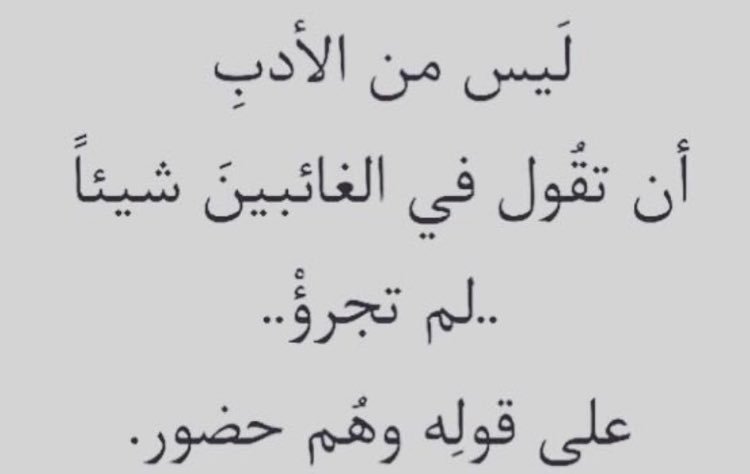 لَيس من الأدبِ
أن تقُول في الغائبينَ شيئاً
..لم تجرؤْ..
على قولِه وهُم حضور.